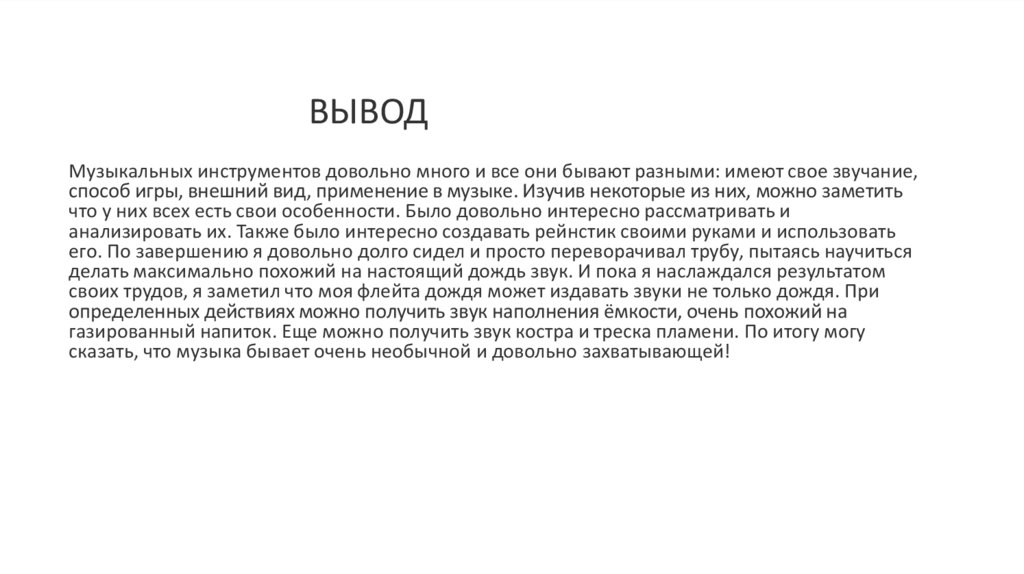 ВЫВОД

Музыкальных инструментов довольно много и все они бывают разными: имеют свое звучание, способ игры, внешний вид, применение в музыке. Изучив некоторые из них, можно заметить что у них всех есть свои особенности. Было довольно интересно рассматривать и анализировать их. Также было интересно создавать рейнстик своими руками и использовать его. По завершению я довольно долго сидел и просто переворачивал трубу, пытаясь научиться делать максимально похожий на настоящий дождь звук. И пока я наслаждался результатом своих трудов, я заметил что моя флейта дождя может издавать звуки не только дождя. При определенных действиях можно получить звук наполнения ёмкости, очень похожий на газированный напиток. Еще можно получить звук костра и треска пламени. По итогу могу сказать, что музыка бывает очень необычной и довольно захватывающей!